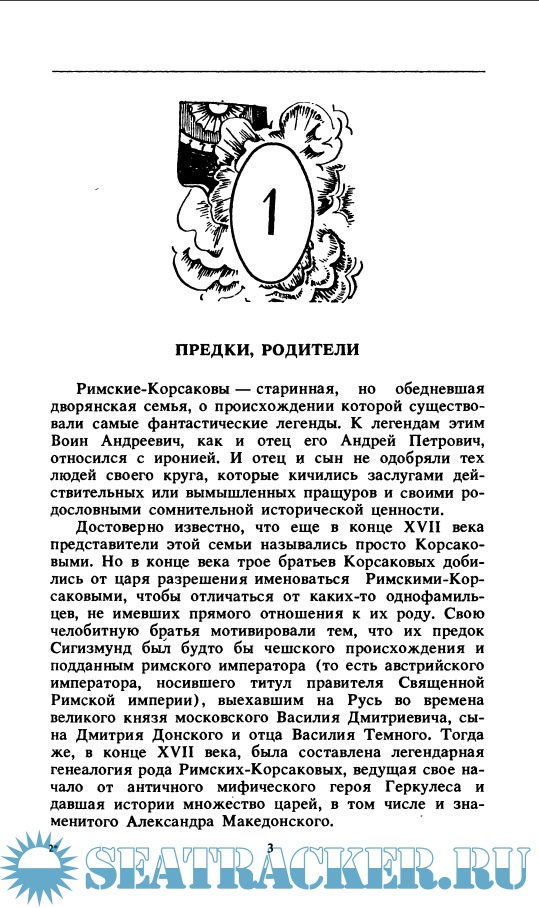 1

ПРЕДКИ, РОДИТЕЛИ

Римские-Корсаковы — старинная, но обедневшая дворянская семья, о происхождении которой существовали самые фантастические легенды. К легендам этим Воин Андреевич, как и отец его Андрей Петрович, относился с иронией. И отец и сын не одобряли тех людей своего круга, которые кичились заслугами действительных или вымышленных пращуров и своими родословными сомнительной исторической ценности.

Достоверно известно, что еще в конце XVII века представители этой семьи назывались просто Корсаковыми. Но в конце века трое братьев Корсаковых добились от царя разрешения именоваться Римскими-Корсаковыми, чтобы отличаться от каких-то однофамильцев, не имевших прямого отношения к их роду. Свою челобитную братья мотивировали тем, что их предок Сигизмунд был будто бы чешского происхождения и подданным римского императора (то есть австрийского императора, носившего титул правителя Священной Римской империи), выехавшим на Русь во времена великого князя московского Василия Дмитриевича, сына Дмитрия Донского и отца Василия Темного. Тогда же, в конце XVII века, была составлена легендарная генеалогия рода Римских-Корсаковых, ведущая свое начало от античного мифического героя Геркулеса и давшая истории множество царей, в том числе и знаменитого Александра Македонского.

2*

3

SEATRACKER.RU